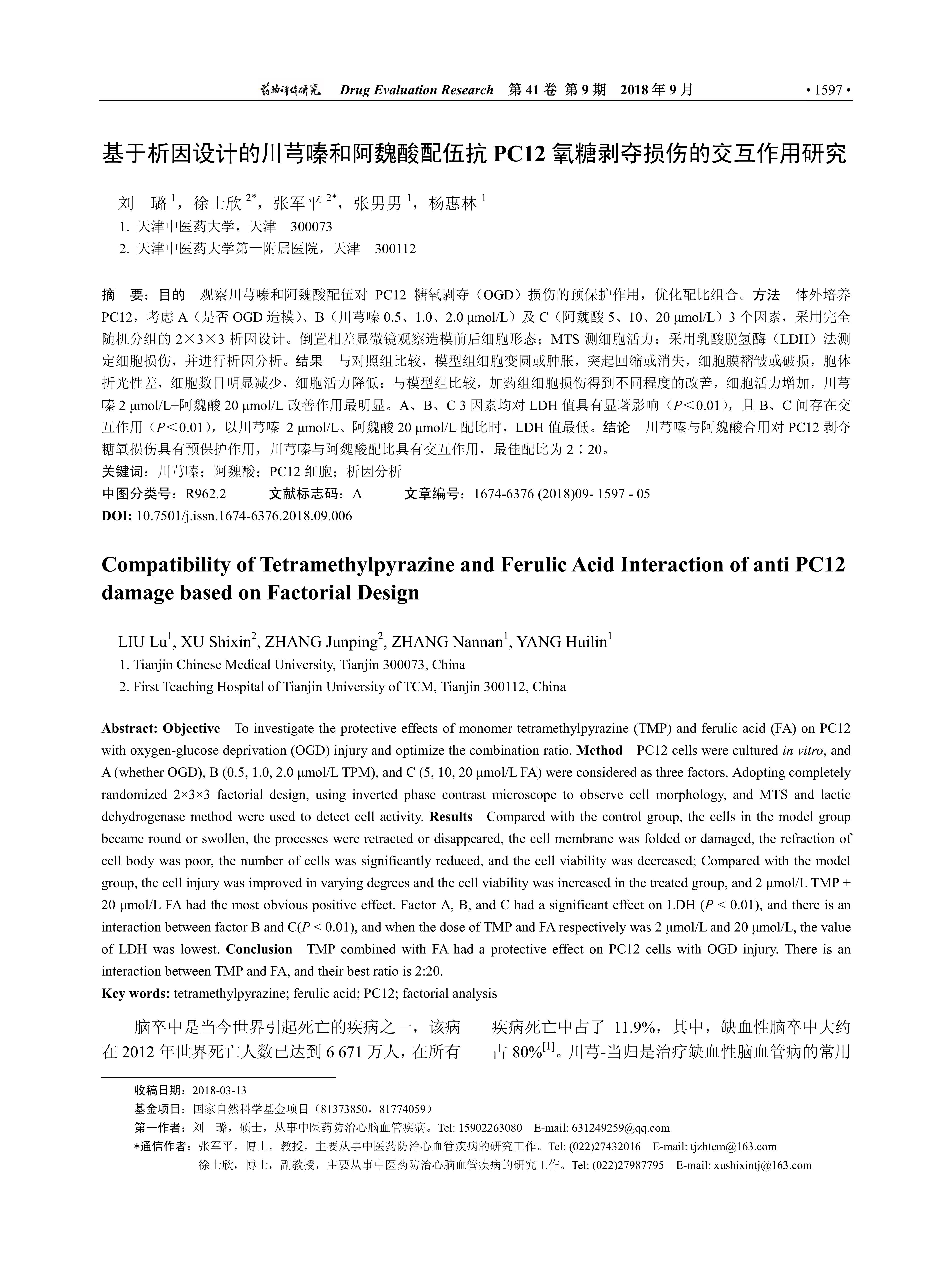 药物评价研究　Drug Evaluation Research　第 41 卷 第 9 期　2018 年 9 月　• 1597 •

基于析因设计的川芎嗪和阿魏酸配伍抗 PC12 氧糖剥夺损伤的交互作用研究

刘　璐 $^1$，徐士欣 $^{2*}$，张军平 $^{2*}$，张男男 $^1$，杨惠林 $^1$
1. 天津中医药大学，天津　300073
2. 天津中医药大学第一附属医院，天津　300112

摘　要：目的　观察川芎嗪和阿魏酸配伍对 PC12 糖氧剥夺（OGD）损伤的预保护作用，优化配比组合。方法　体外培养 PC12，考虑 A（是否 OGD 造模）、B（川芎嗪 0.5、1.0、2.0 μmol/L）及 C（阿魏酸 5、10、20 μmol/L）3 个因素，采用完全随机分组的 2×3×3 析因设计。倒置相差显微镜观察造模前后细胞形态；MTS 测细胞活力；采用乳酸脱氢酶（LDH）法测定细胞损伤，并进行析因分析。结果　与对照组比较，模型组细胞变圆或肿胀，突起回缩或消失，细胞膜褶皱或破损，胞体折光性差，细胞数目明显减少，细胞活力降低；与模型组比较，加药组细胞损伤得到不同程度的改善，细胞活力增加，川芎嗪 2 μmol/L+阿魏酸 20 μmol/L 改善作用最明显。A、B、C 3 因素均对 LDH 值具有显著影响（$P$＜0.01），且 B、C 间存在交互作用（$P$＜0.01），以川芎嗪 2 μmol/L、阿魏酸 20 μmol/L 配比时，LDH 值最低。结论　川芎嗪与阿魏酸合用对 PC12 剥夺糖氧损伤具有预保护作用，川芎嗪与阿魏酸配比具有交互作用，最佳配比为 2∶20。
关键词：川芎嗪；阿魏酸；PC12 细胞；析因分析
中图分类号：R962.2　　文献标志码：A　　文章编号：1674-6376 (2018)09- 1597 - 05
DOI: 10.7501/j.issn.1674-6376.2018.09.006

Compatibility of Tetramethylpyrazine and Ferulic Acid Interaction of anti PC12 damage based on Factorial Design

LIU Lu$^1$, XU Shixin$^2$, ZHANG Junping$^2$, ZHANG Nannan$^1$, YANG Huilin$^1$
1. Tianjin Chinese Medical University, Tianjin 300073, China
2. First Teaching Hospital of Tianjin University of TCM, Tianjin 300112, China

Abstract: Objective　To investigate the protective effects of monomer tetramethylpyrazine (TMP) and ferulic acid (FA) on PC12 with oxygen-glucose deprivation (OGD) injury and optimize the combination ratio. Method　PC12 cells were cultured in vitro, and A (whether OGD), B (0.5, 1.0, 2.0 μmol/L TPM), and C (5, 10, 20 μmol/L FA) were considered as three factors. Adopting completely randomized 2×3×3 factorial design, using inverted phase contrast microscope to observe cell morphology, and MTS and lactic dehydrogenase method were used to detect cell activity. Results　Compared with the control group, the cells in the model group became round or swollen, the processes were retracted or disappeared, the cell membrane was folded or damaged, the refraction of cell body was poor, the number of cells was significantly reduced, and the cell viability was decreased; Compared with the model group, the cell injury was improved in varying degrees and the cell viability was increased in the treated group, and 2 μmol/L TMP + 20 μmol/L FA had the most obvious positive effect. Factor A, B, and C had a significant effect on LDH ($P$ < 0.01), and there is an interaction between factor B and C($P$ < 0.01), and when the dose of TMP and FA respectively was 2 μmol/L and 20 μmol/L, the value of LDH was lowest. Conclusion　TMP combined with FA had a protective effect on PC12 cells with OGD injury. There is an interaction between TMP and FA, and their best ratio is 2:20.
Key words: tetramethylpyrazine; ferulic acid; PC12; factorial analysis

脑卒中是当今世界引起死亡的疾病之一，该病在 2012 年世界死亡人数已达到 6 671 万人，在所有

疾病死亡中占了 11.9%，其中，缺血性脑卒中大约占 80%$^{[1]}$。川芎-当归是治疗缺血性脑血管病的常用

收稿日期：2018-03-13
基金项目：国家自然科学基金项目（81373850，81774059）
第一作者：刘　璐，硕士，从事中医药防治心脑血管疾病。Tel: 15902263080　E-mail: 631249259@qq.com
*通信作者：张军平，博士，教授，主要从事中医药防治心血管疾病的研究工作。Tel: (022)27432016　E-mail: tjzhtcm@163.com
徐士欣，博士，副教授，主要从事中医药防治心脑血管疾病的研究工作。Tel: (022)27987795　E-mail: xushixintj@163.com